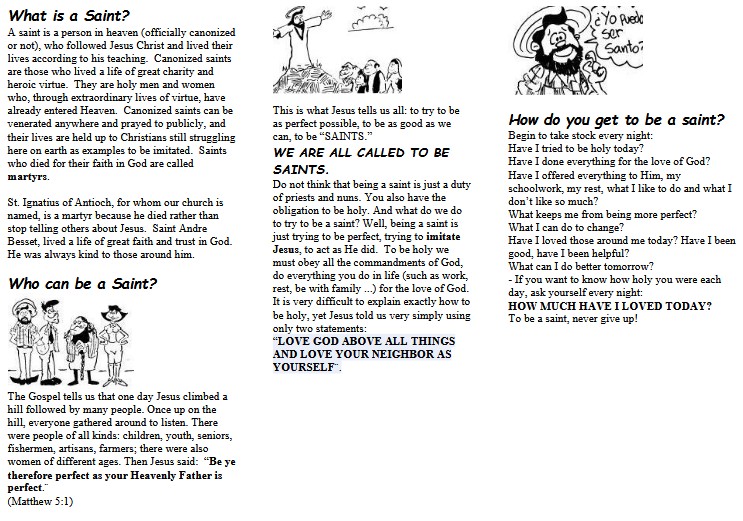 What is a Saint?

A saint is a person in heaven (officially canonized or not), who followed Jesus Christ and lived their lives according to his teaching. Canonized saints are those who lived a life of great charity and heroic virtue. They are holy men and women who, through extraordinary lives of virtue, have already entered Heaven. Canonized saints can be venerated anywhere and prayed to publicly, and their lives are held up to Christians still struggling here on earth as examples to be imitated. Saints who died for their faith in God are called martyrs.

St. Ignatius of Antioch, for whom our church is named, is a martyr because he died rather than stop telling others about Jesus. Saint Andre Besset, lived a life of great faith and trust in God. He was always kind to those around him.

Who can be a Saint?

The Gospel tells us that one day Jesus climbed a hill followed by many people. Once up on the hill, everyone gathered around to listen. There were people of all kinds: children, youth, seniors, fishermen, artisans, farmers; there were also women of different ages. Then Jesus said: "Be ye therefore perfect as your Heavenly Father is perfect."
(Matthew 5:1)

This is what Jesus tells us all: to try to be as perfect possible, to be as good as we can, to be "SAINTS."

WE ARE ALL CALLED TO BE SAINTS.

Do not think that being a saint is just a duty of priests and nuns. You also have the obligation to be holy. And what do we do to try to be a saint? Well, being a saint is just trying to be perfect, trying to imitate Jesus, to act as He did. To be holy we must obey all the commandments of God, do everything you do in life (such as work, rest, be with family ...) for the love of God. It is very difficult to explain exactly how to be holy, yet Jesus told us very simply using only two statements:
"LOVE GOD ABOVE ALL THINGS AND LOVE YOUR NEIGHBOR AS YOURSELF".

¿Yo puedo ser Santo?

How do you get to be a saint?

Begin to take stock every night:
Have I tried to be holy today?
Have I done everything for the love of God?
Have I offered everything to Him, my schoolwork, my rest, what I like to do and what I don't like so much?
What keeps me from being more perfect?
What I can do to change?
Have I loved those around me today? Have I been good, have I been helpful?
What can I do better tomorrow?
- If you want to know how holy you were each day, ask yourself every night:
HOW MUCH HAVE I LOVED TODAY?
To be a saint, never give up!